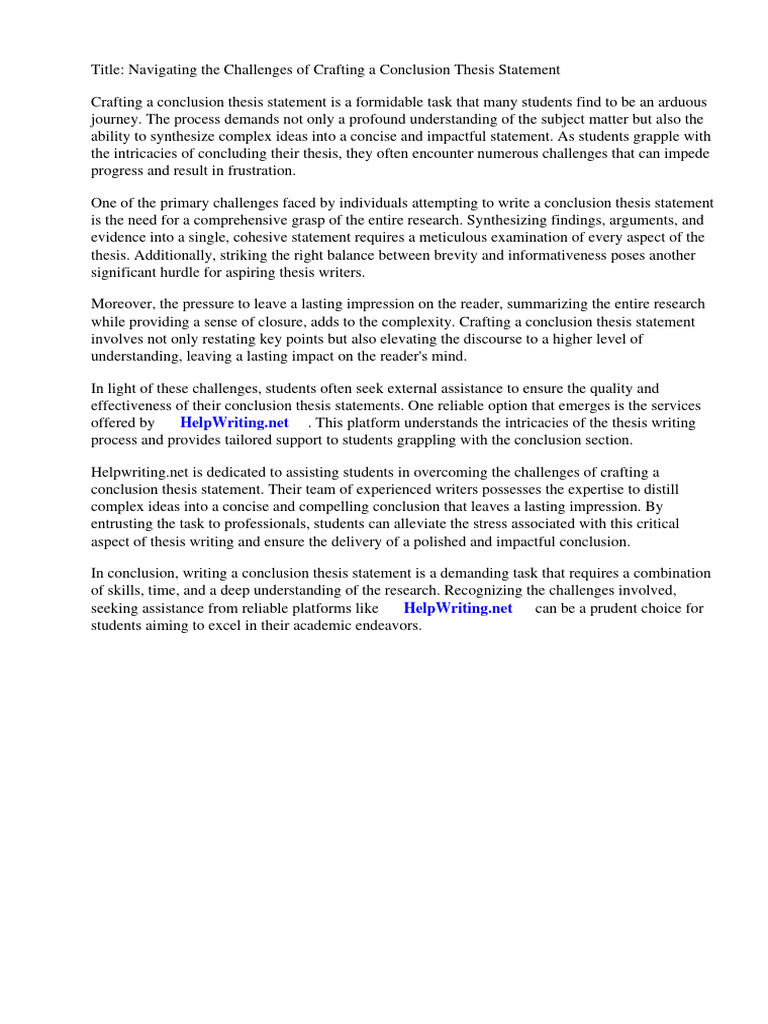 Title: Navigating the Challenges of Crafting a Conclusion Thesis Statement

Crafting a conclusion thesis statement is a formidable task that many students find to be an arduous journey. The process demands not only a profound understanding of the subject matter but also the ability to synthesize complex ideas into a concise and impactful statement. As students grapple with the intricacies of concluding their thesis, they often encounter numerous challenges that can impede progress and result in frustration.

One of the primary challenges faced by individuals attempting to write a conclusion thesis statement is the need for a comprehensive grasp of the entire research. Synthesizing findings, arguments, and evidence into a single, cohesive statement requires a meticulous examination of every aspect of the thesis. Additionally, striking the right balance between brevity and informativeness poses another significant hurdle for aspiring thesis writers.

Moreover, the pressure to leave a lasting impression on the reader, summarizing the entire research while providing a sense of closure, adds to the complexity. Crafting a conclusion thesis statement involves not only restating key points but also elevating the discourse to a higher level of understanding, leaving a lasting impact on the reader's mind.

In light of these challenges, students often seek external assistance to ensure the quality and effectiveness of their conclusion thesis statements. One reliable option that emerges is the services offered by HelpWriting.net . This platform understands the intricacies of the thesis writing process and provides tailored support to students grappling with the conclusion section.

Helpwriting.net is dedicated to assisting students in overcoming the challenges of crafting a conclusion thesis statement. Their team of experienced writers possesses the expertise to distill complex ideas into a concise and compelling conclusion that leaves a lasting impression. By entrusting the task to professionals, students can alleviate the stress associated with this critical aspect of thesis writing and ensure the delivery of a polished and impactful conclusion.

In conclusion, writing a conclusion thesis statement is a demanding task that requires a combination of skills, time, and a deep understanding of the research. Recognizing the challenges involved, seeking assistance from reliable platforms like HelpWriting.net can be a prudent choice for students aiming to excel in their academic endeavors.